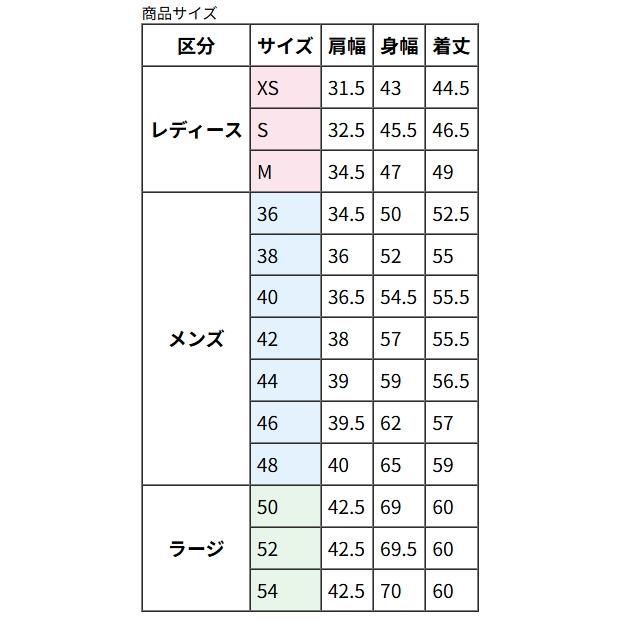 商品サイズ

| 区分 | サイズ | 肩幅 | 身幅 | 着丈 |
|---|---|---|---|---|
| レディース | XS | 31.5 | 43 | 44.5 |
| | S | 32.5 | 45.5 | 46.5 |
| | M | 34.5 | 47 | 49 |
| メンズ | 36 | 34.5 | 50 | 52.5 |
| | 38 | 36 | 52 | 55 |
| | 40 | 36.5 | 54.5 | 55.5 |
| | 42 | 38 | 57 | 55.5 |
| | 44 | 39 | 59 | 56.5 |
| | 46 | 39.5 | 62 | 57 |
| | 48 | 40 | 65 | 59 |
| ラージ | 50 | 42.5 | 69 | 60 |
| | 52 | 42.5 | 69.5 | 60 |
| | 54 | 42.5 | 70 | 60 |